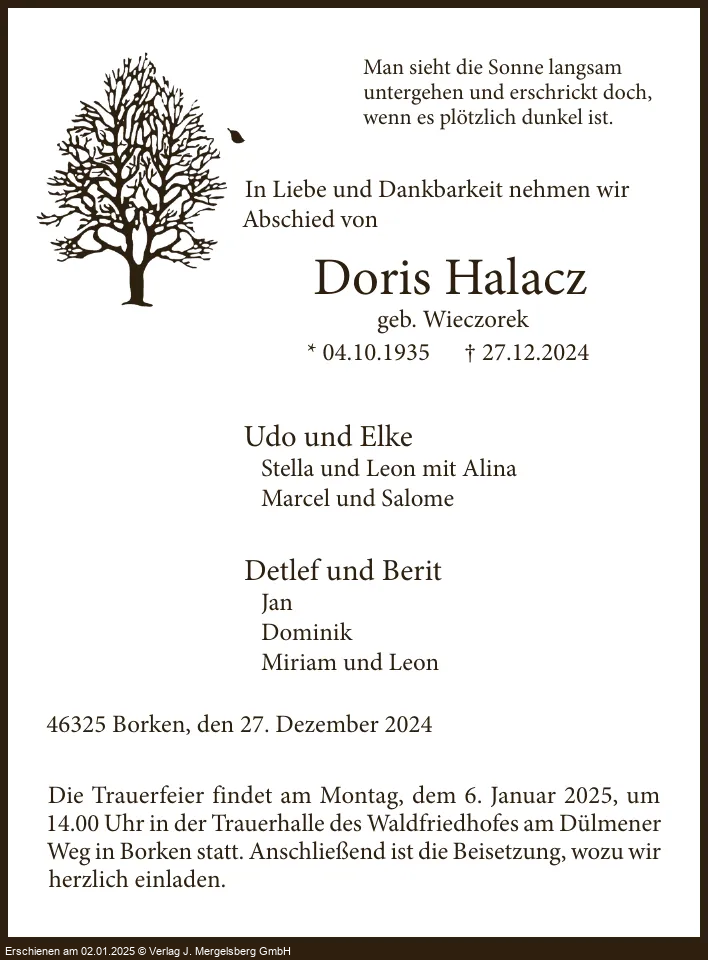 Man sieht die Sonne langsam untergehen und erschrickt doch, wenn es plötzlich dunkel ist.

In Liebe und Dankbarkeit nehmen wir Abschied von

Doris Halacz

geb. Wieczorek

* 04.10.1935 † 27.12.2024

Udo und Elke
Stella und Leon mit Alina
Marcel und Salome

Detlef und Berit
Jan
Dominik
Miriam und Leon

46325 Borken, den 27. Dezember 2024

Die Trauerfeier findet am Montag, dem 6. Januar 2025, um 14.00 Uhr in der Trauerhalle des Waldfriedhofes am Dülmener Weg in Borken statt. Anschließend ist die Beisetzung, wozu wir herzlich einladen.

Erschienen am 02.01.2025 © Verlag J. Mergelsberg GmbH